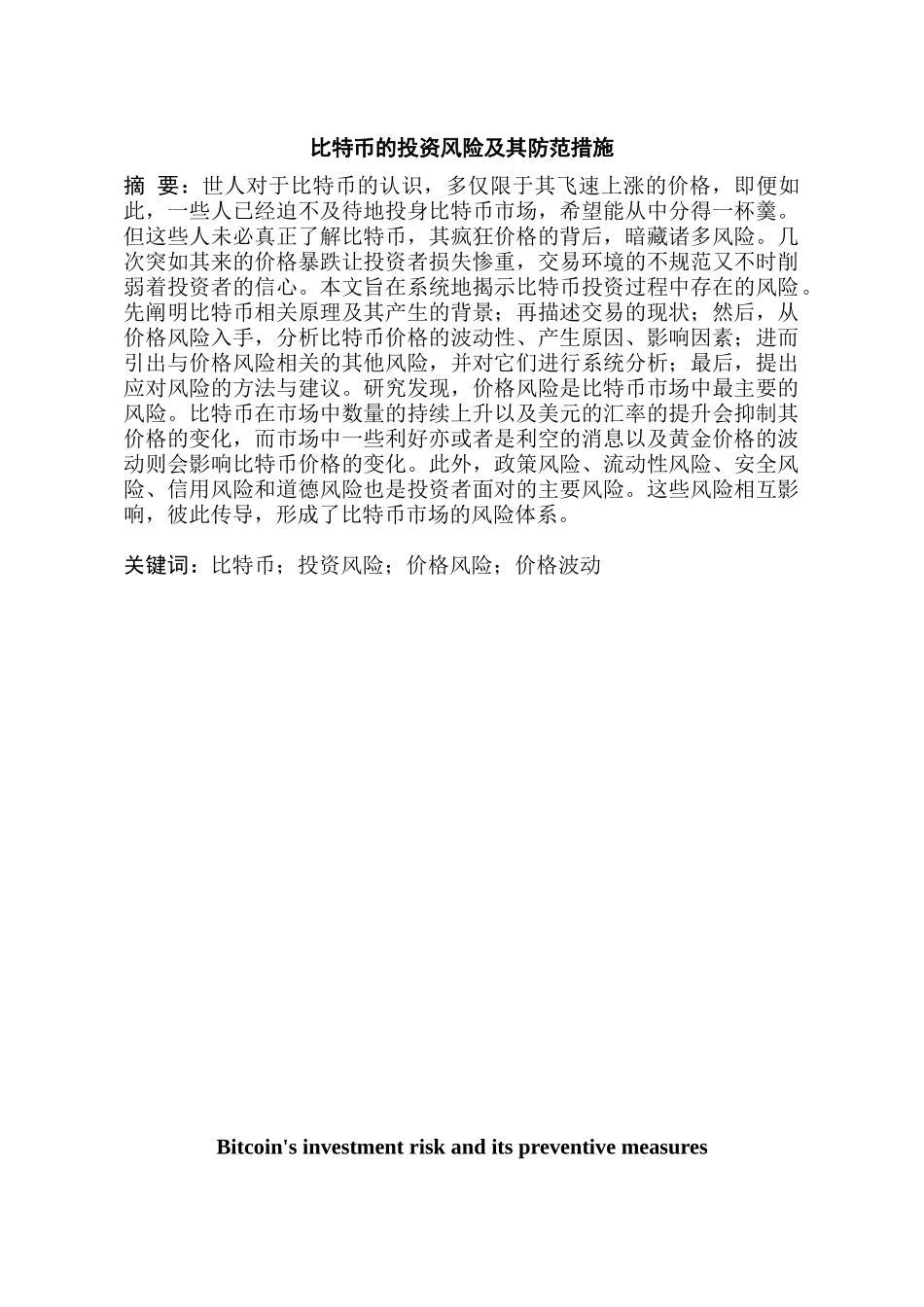 比特币的投资风险及其防范措施

摘 要：世人对于比特币的认识，多仅限于其飞速上涨的价格，即便如此，一些人已经迫不及待地投身比特币市场，希望能从中分得一杯羹。但这些人未必真正了解比特币，其疯狂价格的背后，暗藏诸多风险。几次突如其来的价格暴跌让投资者损失惨重，交易环境的不规范又不时削弱着投资者的信心。本文旨在系统地揭示比特币投资过程中存在的风险。先阐明比特币相关原理及其产生的背景；再描述交易的现状；然后，从价格风险入手，分析比特币价格的波动性、产生原因、影响因素；进而引出与价格风险相关的其他风险，并对它们进行系统分析；最后，提出应对风险的方法与建议。研究发现，价格风险是比特币市场中最主要的风险。比特币在市场中数量的持续上升以及美元的汇率的提升会抑制其价格的变化，而市场中一些利好亦或者是利空的消息以及黄金价格的波动则会影响比特币价格的变化。此外，政策风险、流动性风险、安全风险、信用风险和道德风险也是投资者面对的主要风险。这些风险相互影响，彼此传导，形成了比特币市场的风险体系。

关键词：比特币；投资风险；价格风险；价格波动

Bitcoin's investment risk and its preventive measures